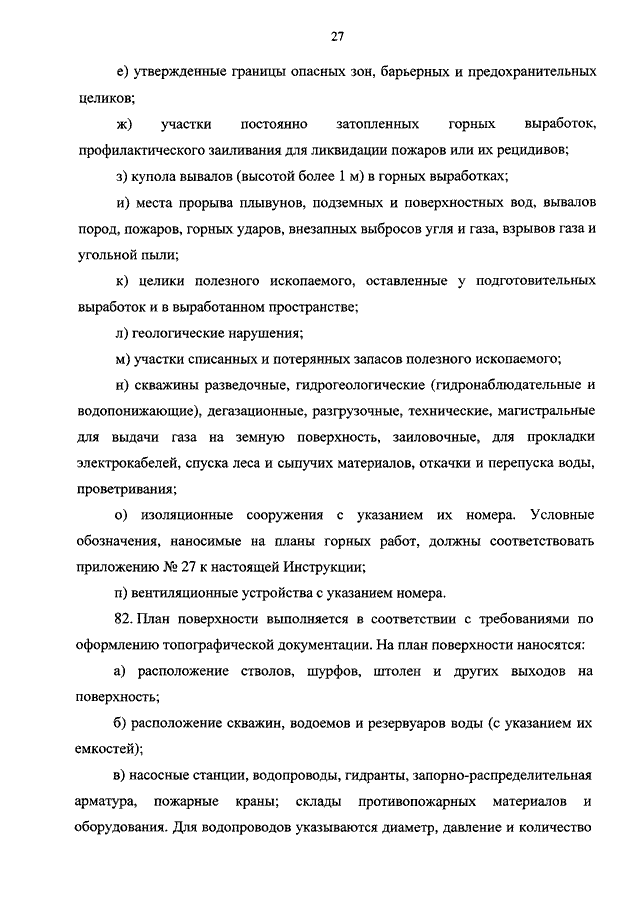 27

е) утвержденные границы опасных зон, барьерных и предохранительных целиков;

ж) участки постоянно затопленных горных выработок, профилактического заиливания для ликвидации пожаров или их рецидивов;

з) купола вывалов (высотой более 1 м) в горных выработках;

и) места прорыва плывунов, подземных и поверхностных вод, вывалов пород, пожаров, горных ударов, внезапных выбросов угля и газа, взрывов газа и угольной пыли;

к) целики полезного ископаемого, оставленные у подготовительных выработок и в выработанном пространстве;

л) геологические нарушения;

м) участки списанных и потерянных запасов полезного ископаемого;

н) скважины разведочные, гидрогеологические (гидронаблюдательные и водопонижающие), дегазационные, разгрузочные, технические, магистральные для выдачи газа на земную поверхность, заиловочные, для прокладки электрокабелей, спуска леса и сыпучих материалов, откачки и перепуска воды, проветривания;

о) изоляционные сооружения с указанием их номера. Условные обозначения, наносимые на планы горных работ, должны соответствовать приложению № 27 к настоящей Инструкции;

п) вентиляционные устройства с указанием номера.

82. План поверхности выполняется в соответствии с требованиями по оформлению топографической документации. На план поверхности наносятся:

а) расположение стволов, шурфов, штолен и других выходов на поверхность;

б) расположение скважин, водоемов и резервуаров воды (с указанием их емкостей);

в) насосные станции, водопроводы, гидранты, запорно-распределительная арматура, пожарные краны; склады противопожарных материалов и оборудования. Для водопроводов указываются диаметр, давление и количество